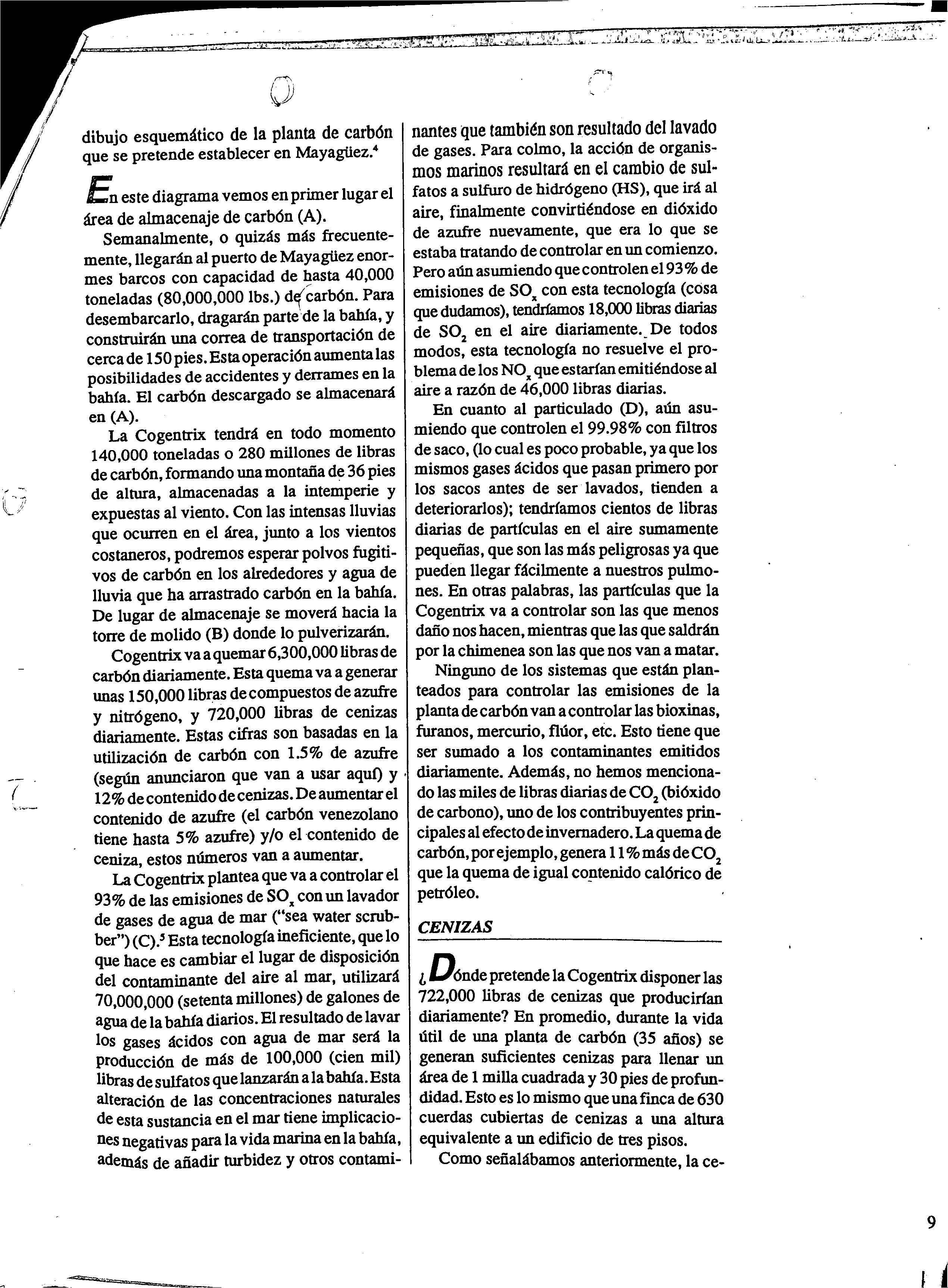 dibujo esquemático de la planta de carbón que se pretende establecer en Mayagüez.$^4$

En este diagrama vemos en primer lugar el área de almacenaje de carbón (A).

Semanalmente, o quizás más frecuentemente, llegarán al puerto de Mayagüez enormes barcos con capacidad de hasta 40,000 toneladas (80,000,000 lbs.) de carbón. Para desembarcarlo, dragarán parte de la bahía, y construirán una correa de transportación de cerca de 150 pies. Esta operación aumenta las posibilidades de accidentes y derrames en la bahía. El carbón descargado se almacenará en (A).

La Cogentrix tendrá en todo momento 140,000 toneladas o 280 millones de libras de carbón, formando una montaña de 36 pies de altura, almacenadas a la intemperie y expuestas al viento. Con las intensas lluvias que ocurren en el área, junto a los vientos costaneros, podremos esperar polvos fugitivos de carbón en los alrededores y agua de lluvia que ha arrastrado carbón en la bahía. De lugar de almacenaje se moverá hacia la torre de molido (B) donde lo pulverizarán.

Cogentrix va a quemar 6,300,000 libras de carbón diariamente. Esta quema va a generar unas 150,000 libras de compuestos de azufre y nitrógeno, y 720,000 libras de cenizas diariamente. Estas cifras son basadas en la utilización de carbón con 1.5% de azufre (según anunciaron que van a usar aquí) y 12% de contenido de cenizas. De aumentar el contenido de azufre (el carbón venezolano tiene hasta 5% azufre) y/o el contenido de ceniza, estos números van a aumentar.

La Cogentrix plantea que va a controlar el 93% de las emisiones de $SO_x$ con un lavador de gases de agua de mar ("sea water scrubber") (C).$^5$ Esta tecnología ineficiente, que lo que hace es cambiar el lugar de disposición del contaminante del aire al mar, utilizará 70,000,000 (setenta millones) de galones de agua de la bahía diarios. El resultado de lavar los gases ácidos con agua de mar será la producción de más de 100,000 (cien mil) libras de sulfatos que lanzarán a la bahía. Esta alteración de las concentraciones naturales de esta sustancia en el mar tiene implicaciones negativas para la vida marina en la bahía, además de añadir turbidez y otros contaminantes que también son resultado del lavado de gases. Para colmo, la acción de organismos marinos resultará en el cambio de sulfatos a sulfuro de hidrógeno (HS), que irá al aire, finalmente convirtiéndose en dióxido de azufre nuevamente, que era lo que se estaba tratando de controlar en un comienzo. Pero aún asumiendo que controlen el 93% de emisiones de $SO_x$ con esta tecnología (cosa que dudamos), tendríamos 18,000 libras diarias de $SO_2$ en el aire diariamente. De todos modos, esta tecnología no resuelve el problema de los $NO_x$ que estarían emitiéndose al aire a razón de 46,000 libras diarias.

En cuanto al particulado (D), aún asumiendo que controlen el 99.98% con filtros de saco, (lo cual es poco probable, ya que los mismos gases ácidos que pasan primero por los sacos antes de ser lavados, tienden a deteriorarlos); tendríamos cientos de libras diarias de partículas en el aire sumamente pequeñas, que son las más peligrosas ya que pueden llegar fácilmente a nuestros pulmones. En otras palabras, las partículas que la Cogentrix va a controlar son las que menos daño nos hacen, mientras que las que saldrán por la chimenea son las que nos van a matar.

Ninguno de los sistemas que están planteados para controlar las emisiones de la planta de carbón van a controlar las bioxinas, furanos, mercurio, flúor, etc. Esto tiene que ser sumado a los contaminantes emitidos diariamente. Además, no hemos mencionado las miles de libras diarias de $CO_2$ (bióxido de carbono), uno de los contribuyentes principales al efecto de invernadero. La quema de carbón, por ejemplo, genera 11% más de $CO_2$ que la quema de igual contenido calórico de petróleo.

CENIZAS

¿Dónde pretende la Cogentrix disponer las 722,000 libras de cenizas que producirían diariamente? En promedio, durante la vida útil de una planta de carbón (35 años) se generan suficientes cenizas para llenar un área de 1 milla cuadrada y 30 pies de profundidad. Esto es lo mismo que una finca de 630 cuerdas cubiertas de cenizas a una altura equivalente a un edificio de tres pisos.

Como señalábamos anteriormente, la ce-

9